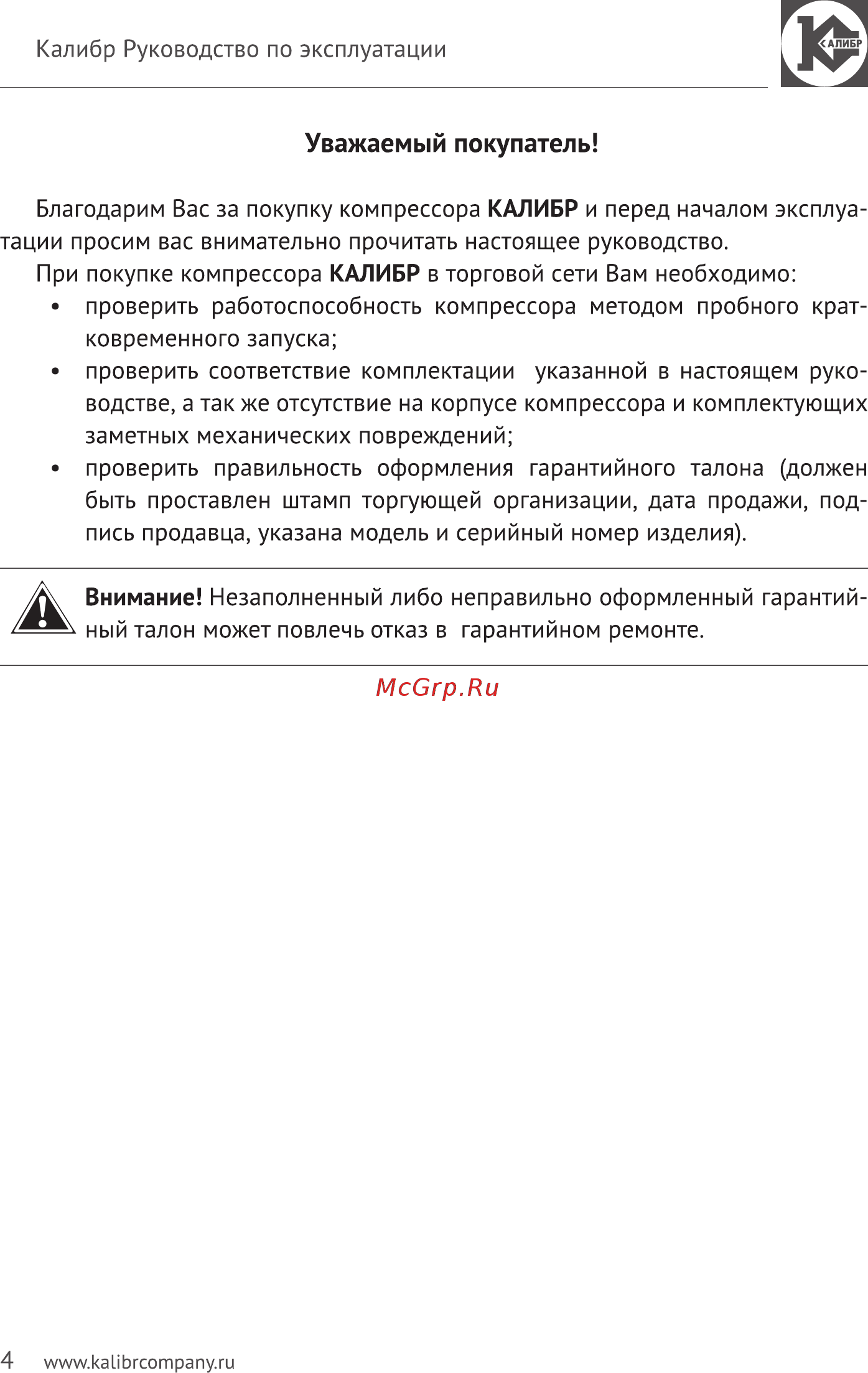 Калибр Руководство по эксплуатации

КАЛИБР

Уважаемый покупатель!

Благодарим Вас за покупку компрессора КАЛИБР и перед началом эксплуатации просим вас внимательно прочитать настоящее руководство.

При покупке компрессора КАЛИБР в торговой сети Вам необходимо:

• проверить работоспособность компрессора методом пробного кратковременного запуска;
• проверить соответствие комплектации указанной в настоящем руководстве, а так же отсутствие на корпусе компрессора и комплектующих заметных механических повреждений;
• проверить правильность оформления гарантийного талона (должен быть проставлен штамп торгующей организации, дата продажи, подпись продавца, указана модель и серийный номер изделия).

Внимание! Незаполненный либо неправильно оформленный гарантийный талон может повлечь отказ в гарантийном ремонте.

McGrp.Ru

4 www.kalibrcompany.ru